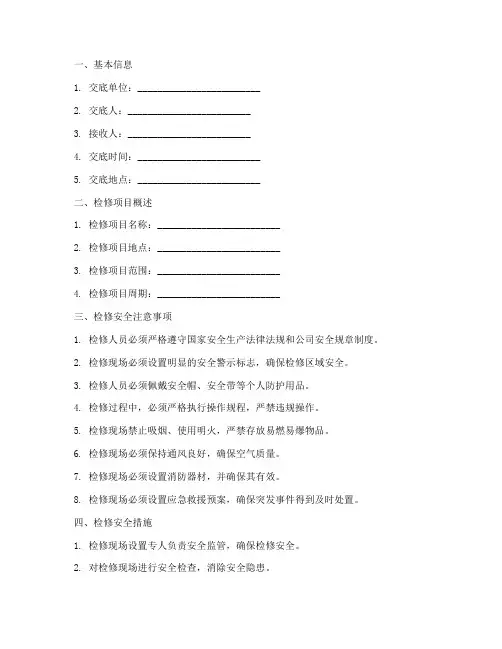 一、基本信息

1. 交底单位：________________________

2. 交底人：________________________

3. 接收人：________________________

4. 交底时间：________________________

5. 交底地点：________________________

二、检修项目概述

1. 检修项目名称：________________________

2. 检修项目地点：________________________

3. 检修项目范围：________________________

4. 检修项目周期：________________________

三、检修安全注意事项

1. 检修人员必须严格遵守国家安全生产法律法规和公司安全规章制度。

2. 检修现场必须设置明显的安全警示标志，确保检修区域安全。

3. 检修人员必须佩戴安全帽、安全带等个人防护用品。

4. 检修过程中，必须严格执行操作规程，严禁违规操作。

5. 检修现场禁止吸烟、使用明火，严禁存放易燃易爆物品。

6. 检修现场必须保持通风良好，确保空气质量。

7. 检修现场必须设置消防器材，并确保其有效。

8. 检修现场必须设置应急救援预案，确保突发事件得到及时处置。

四、检修安全措施

1. 检修现场设置专人负责安全监管，确保检修安全。

2. 对检修现场进行安全检查，消除安全隐患。